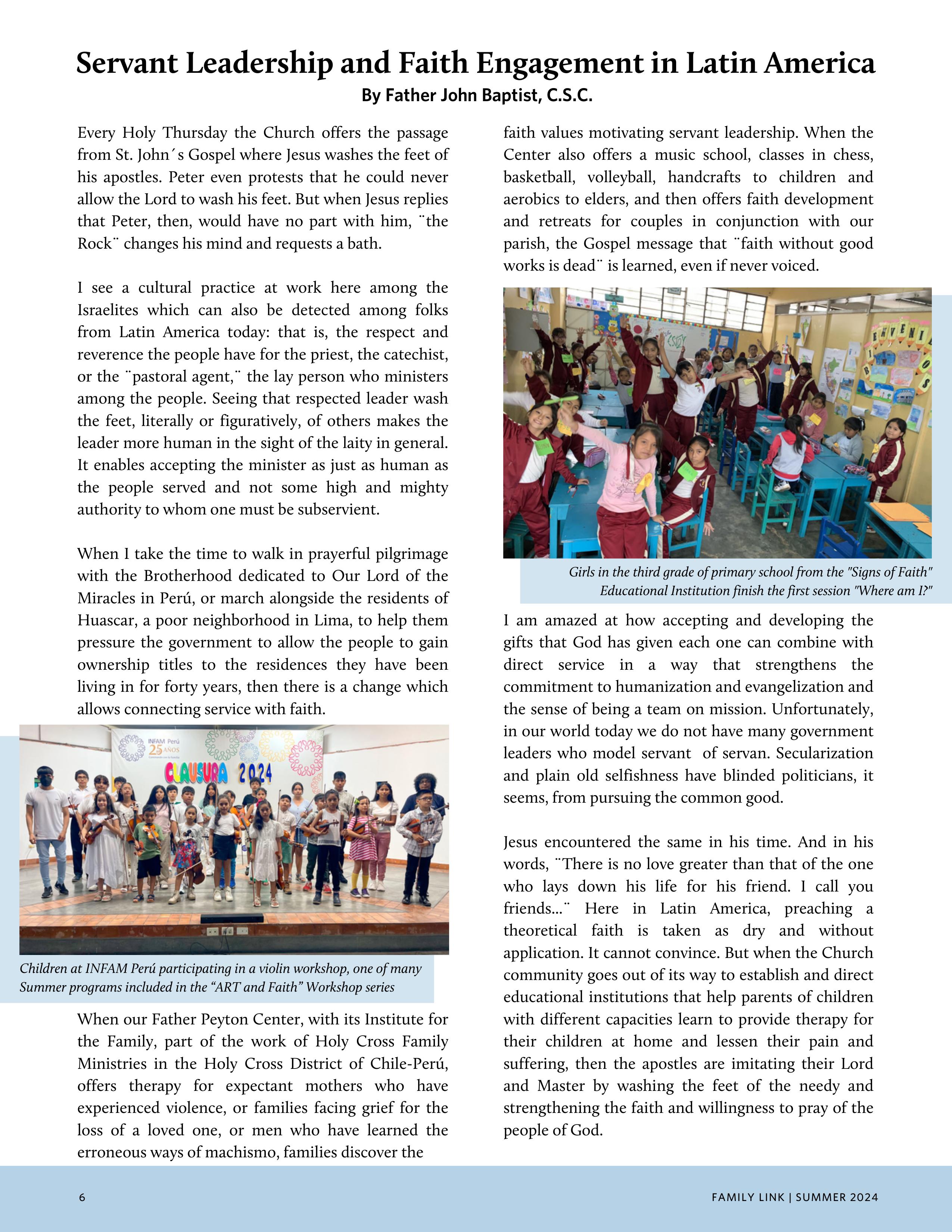 Servant Leadership and Faith Engagement in Latin America
By Father John Baptist, C.S.C.

Every Holy Thursday the Church offers the passage from St. John´s Gospel where Jesus washes the feet of his apostles. Peter even protests that he could never allow the Lord to wash his feet. But when Jesus replies that Peter, then, would have no part with him, ¨the Rock¨ changes his mind and requests a bath.

I see a cultural practice at work here among the Israelites which can also be detected among folks from Latin America today: that is, the respect and reverence the people have for the priest, the catechist, or the ¨pastoral agent,¨ the lay person who ministers among the people. Seeing that respected leader wash the feet, literally or figuratively, of others makes the leader more human in the sight of the laity in general. It enables accepting the minister as just as human as the people served and not some high and mighty authority to whom one must be subservient.

When I take the time to walk in prayerful pilgrimage with the Brotherhood dedicated to Our Lord of the Miracles in Perú, or march alongside the residents of Huascar, a poor neighborhood in Lima, to help them pressure the government to allow the people to gain ownership titles to the residences they have been living in for forty years, then there is a change which allows connecting service with faith.

INFAM Perú 25 AÑOS
CLAUSURA 2024

Children at INFAM Perú participating in a violin workshop, one of many Summer programs included in the “ART and Faith” Workshop series

When our Father Peyton Center, with its Institute for the Family, part of the work of Holy Cross Family Ministries in the Holy Cross District of Chile-Perú, offers therapy for expectant mothers who have experienced violence, or families facing grief for the loss of a loved one, or men who have learned the erroneous ways of machismo, families discover the faith values motivating servant leadership. When the Center also offers a music school, classes in chess, basketball, volleyball, handcrafts to children and aerobics to elders, and then offers faith development and retreats for couples in conjunction with our parish, the Gospel message that ¨faith without good works is dead¨ is learned, even if never voiced.

BIENVENIDOS

Girls in the third grade of primary school from the "Signs of Faith" Educational Institution finish the first session "Where am I?"

I am amazed at how accepting and developing the gifts that God has given each one can combine with direct service in a way that strengthens the commitment to humanization and evangelization and the sense of being a team on mission. Unfortunately, in our world today we do not have many government leaders who model servant of servan. Secularization and plain old selfishness have blinded politicians, it seems, from pursuing the common good.

Jesus encountered the same in his time. And in his words, ¨There is no love greater than that of the one who lays down his life for his friend. I call you friends...¨ Here in Latin America, preaching a theoretical faith is taken as dry and without application. It cannot convince. But when the Church community goes out of its way to establish and direct educational institutions that help parents of children with different capacities learn to provide therapy for their children at home and lessen their pain and suffering, then the apostles are imitating their Lord and Master by washing the feet of the needy and strengthening the faith and willingness to pray of the people of God.

6

FAMILY LINK | SUMMER 2024